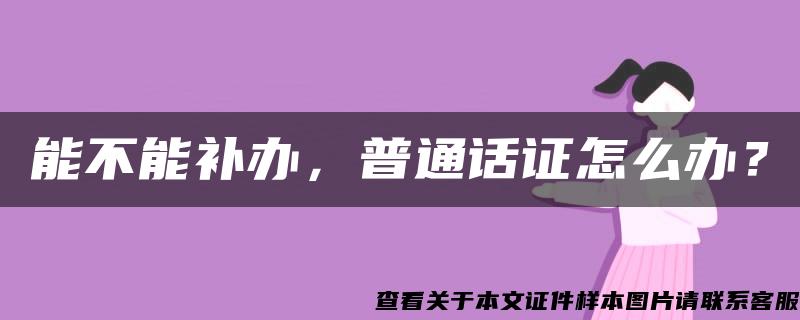 能不能补办，普通话证怎么办？

查看关于本文证件样本图片请联系客服